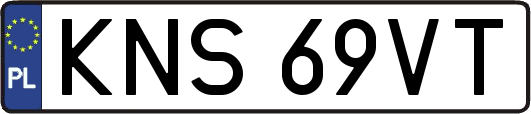 PL
KNS 69VT